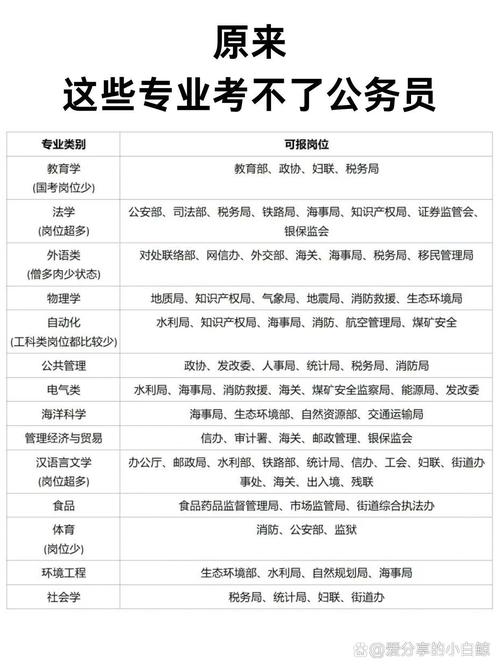 原来
这些专业考不了公务员

| 专业类别 | 可报岗位 |
|---|---|
| 教育学 (国考岗位少) | 教育部、政协、妇联、税务局 |
| 法学 (岗位超多) | 公安部、司法部、税务局、铁路局、海事局、知识产权局、证券监管会、银保监会 |
| 外语类 (僧多肉少状态) | 对处联络部、网信办、外交部、海关、海事局、税务局、移民管理局 |
| 物理学 | 地质局、知识产权局、气象局、地震局、消防救援、生态环境局 |
| 自动化 (工科类岗位都比较少) | 水利局、知识产权局、海事局、消防、航空管理局、煤矿安全 |
| 公共管理 | 政协、发改委、人事局、统计局、税务局、消防局 |
| 电气类 | 水利局、海事局、消防救援、海关、煤矿安全监察局、能源局、发改委 |
| 海洋科学 | 海事局、生态环境部、自然资源部、交通运输局 |
| 管理经济与贸易 | 信办、审计署、海关、邮政管理、银保监会 |
| 汉语言文学 (岗位超多) | 办公厅、邮政局、水利部、铁路部、统计局、信办、工会、妇联、街道办事处、海关、出入境、残联 |
| 食品 | 食品药品监督管理局、市场监管局、街道综合执法办 |
| 体育 (岗位少) | 消防、公安部、监狱 |
| 环境工程 | 生态环境部、水利局、自然规划局、海事局 |
| 社会学 | 税务局、统计局、妇联、街道办 |

@爱分享的小白鲸